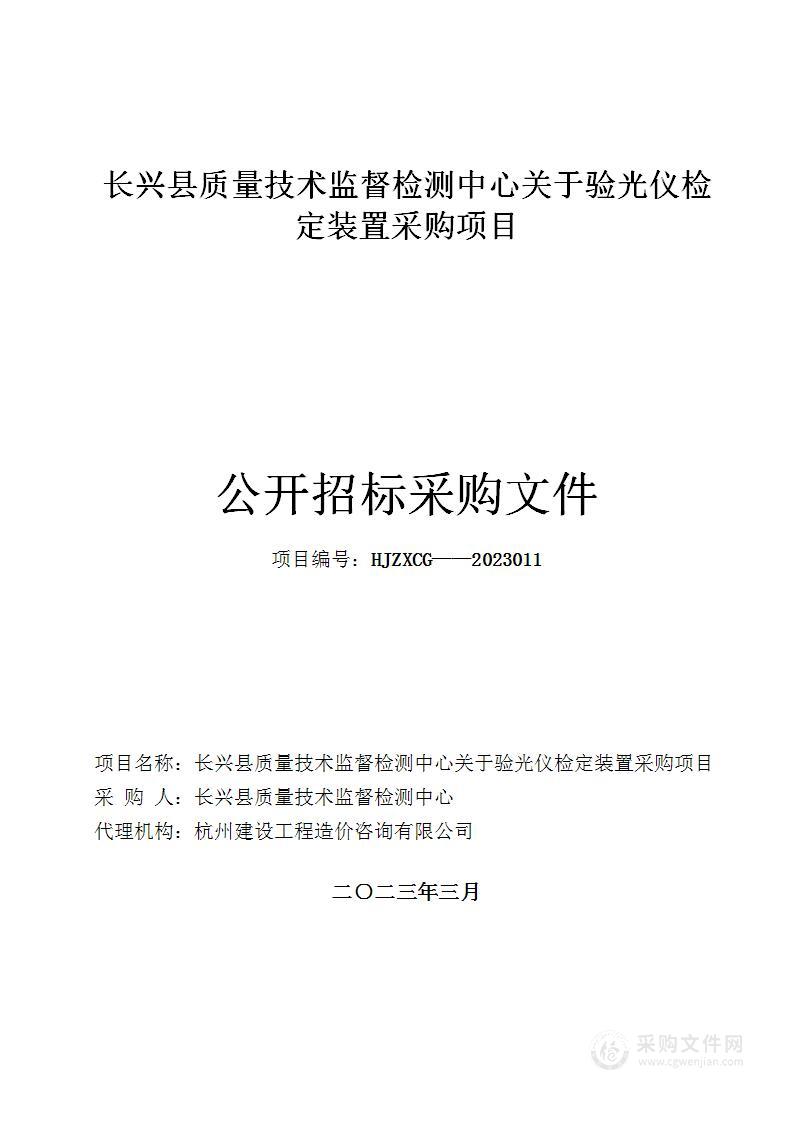 长兴县质量技术监督检测中心关于验光仪检定装置采购项目

公开招标采购文件

项目编号：HJZXCG——2023011

项目名称：长兴县质量技术监督检测中心关于验光仪检定装置采购项目
采 购 人：长兴县质量技术监督检测中心
代理机构：杭州建设工程造价咨询有限公司

二〇二三年三月

采购文件网
www.cgwenjian.com